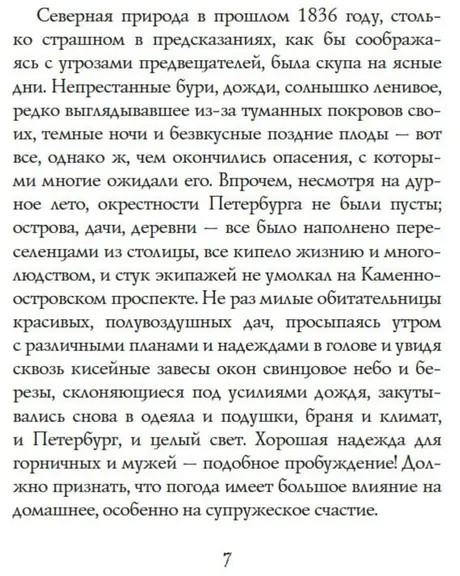 Северная природа в прошлом 1836 году, столько страшном в предсказаниях, как бы соображаясь с угрозами предвещателей, была скупа на ясные дни. Непрестанные бури, дожди, солнышко ленивое, редко выглядывавшее из-за туманных покровов своих, темные ночи и безвкусные поздние плоды — вот все, однако ж, чем окончились опасения, с которыми многие ожидали его. Впрочем, несмотря на дурное лето, окрестности Петербурга не были пусты; острова, дачи, деревни — все было наполнено переселенцами из столицы, все кипело жизнию и многолюдством, и стук экипажей не умолкал на Каменноостровском проспекте. Не раз милые обитательницы красивых, полувоздушных дач, просыпаясь утром с различными планами и надеждами в голове и увидя сквозь кисейные завесы окон свинцовое небо и березы, склоняющиеся под усилиями дождя, закутывались снова в одеяла и подушки, браня и климат, и Петербург, и целый свет. Хорошая надежда для горничных и мужей — подобное пробуждение! Должно признать, что погода имеет большое влияние на домашнее, особенно на супружеское счастие.

7